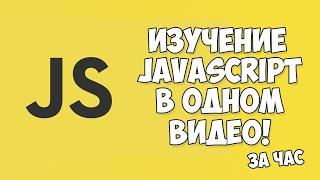 JS

ИЗУЧЕНИЕ JAVASCRIPT В ОДНОМ ВИДЕО!

ЗА ЧАС